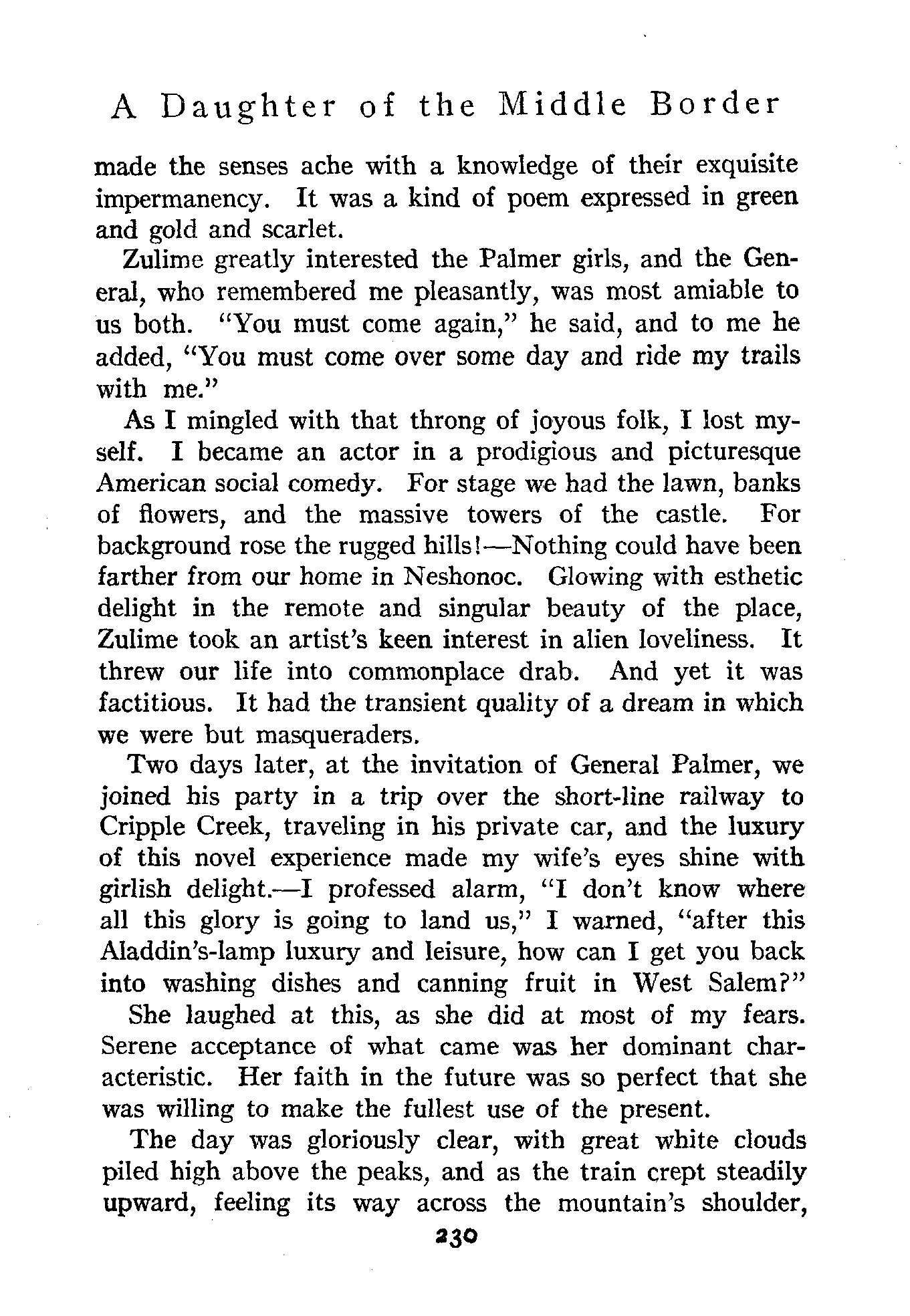 A Daughter of the Middle Border

made the senses ache with a knowledge of their exquisite impermanency. It was a kind of poem expressed in green and gold and scarlet.

Zulime greatly interested the Palmer girls, and the General, who remembered me pleasantly, was most amiable to us both. "You must come again," he said, and to me he added, "You must come over some day and ride my trails with me."

As I mingled with that throng of joyous folk, I lost myself. I became an actor in a prodigious and picturesque American social comedy. For stage we had the lawn, banks of flowers, and the massive towers of the castle. For background rose the rugged hills!—Nothing could have been farther from our home in Neshonoc. Glowing with esthetic delight in the remote and singular beauty of the place, Zulime took an artist's keen interest in alien loveliness. It threw our life into commonplace drab. And yet it was factitious. It had the transient quality of a dream in which we were but masqueraders.

Two days later, at the invitation of General Palmer, we joined his party in a trip over the short-line railway to Cripple Creek, traveling in his private car, and the luxury of this novel experience made my wife's eyes shine with girlish delight.—I professed alarm, "I don't know where all this glory is going to land us," I warned, "after this Aladdin's-lamp luxury and leisure, how can I get you back into washing dishes and canning fruit in West Salem?"

She laughed at this, as she did at most of my fears. Serene acceptance of what came was her dominant characteristic. Her faith in the future was so perfect that she was willing to make the fullest use of the present.

The day was gloriously clear, with great white clouds piled high above the peaks, and as the train crept steadily upward, feeling its way across the mountain's shoulder,

230